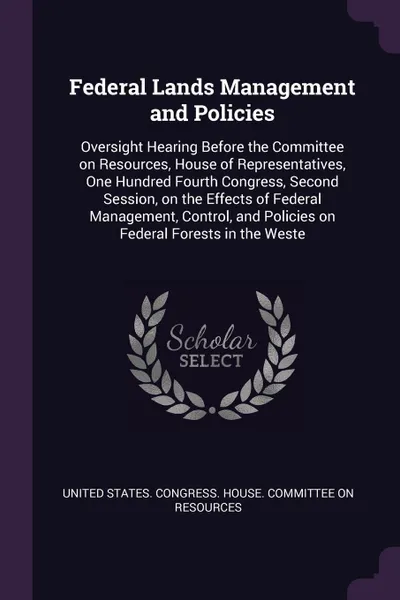 Federal Lands Management and Policies

Oversight Hearing Before the Committee on Resources, House of Representatives, One Hundred Fourth Congress, Second Session, on the Effects of Federal Management, Control, and Policies on Federal Forests in the Weste

Scholar SELECT

UNITED STATES. CONGRESS. HOUSE. COMMITTEE ON RESOURCES